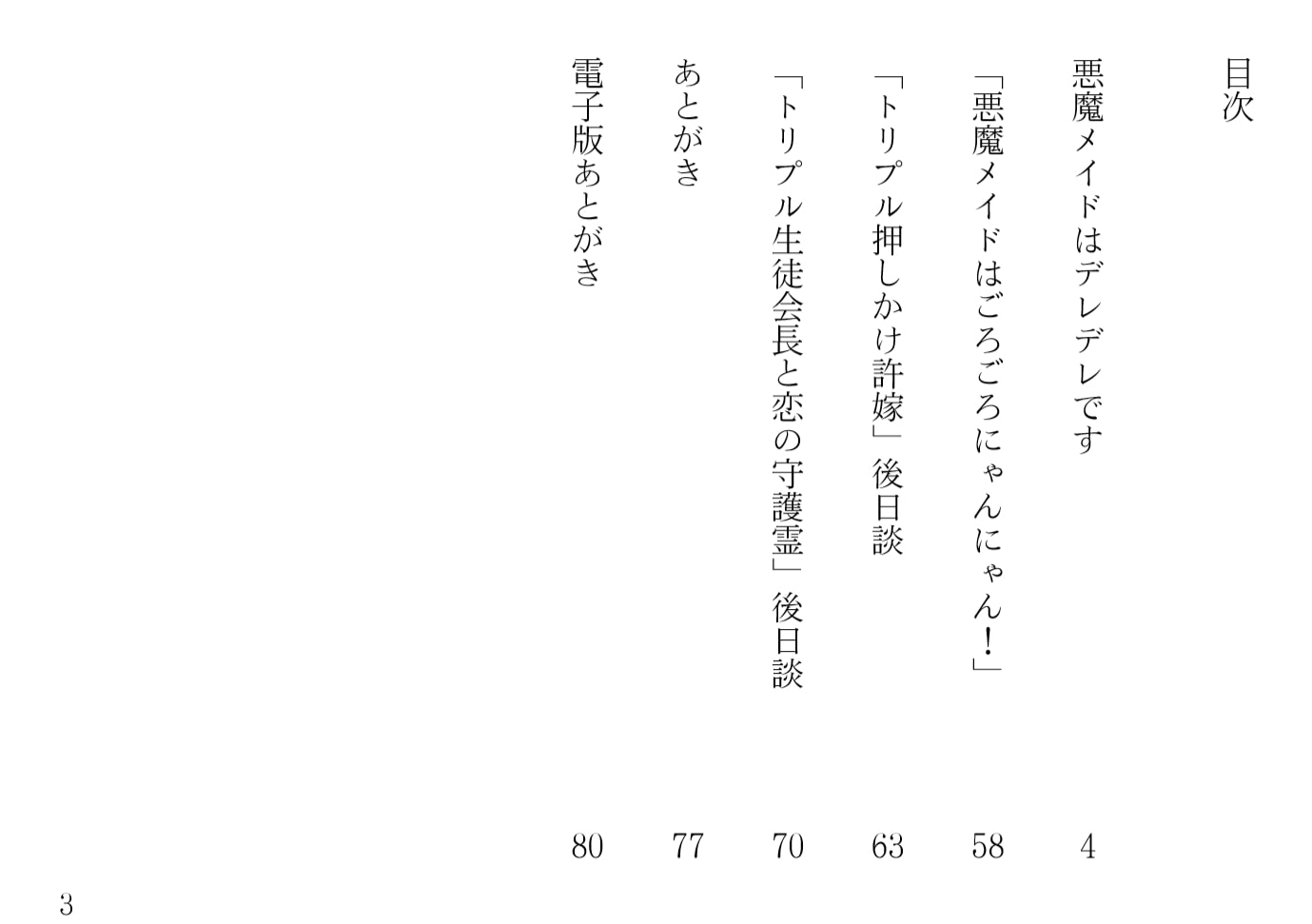 目次

悪魔メイドはデレデレです　4

「悪魔メイドはごろごろにゃんにゃん！」　58

「トリプル押しかけ許嫁」後日談　63

「トリプル生徒会長と恋の守護霊」後日談　70

あとがき　77

電子版あとがき　80

3